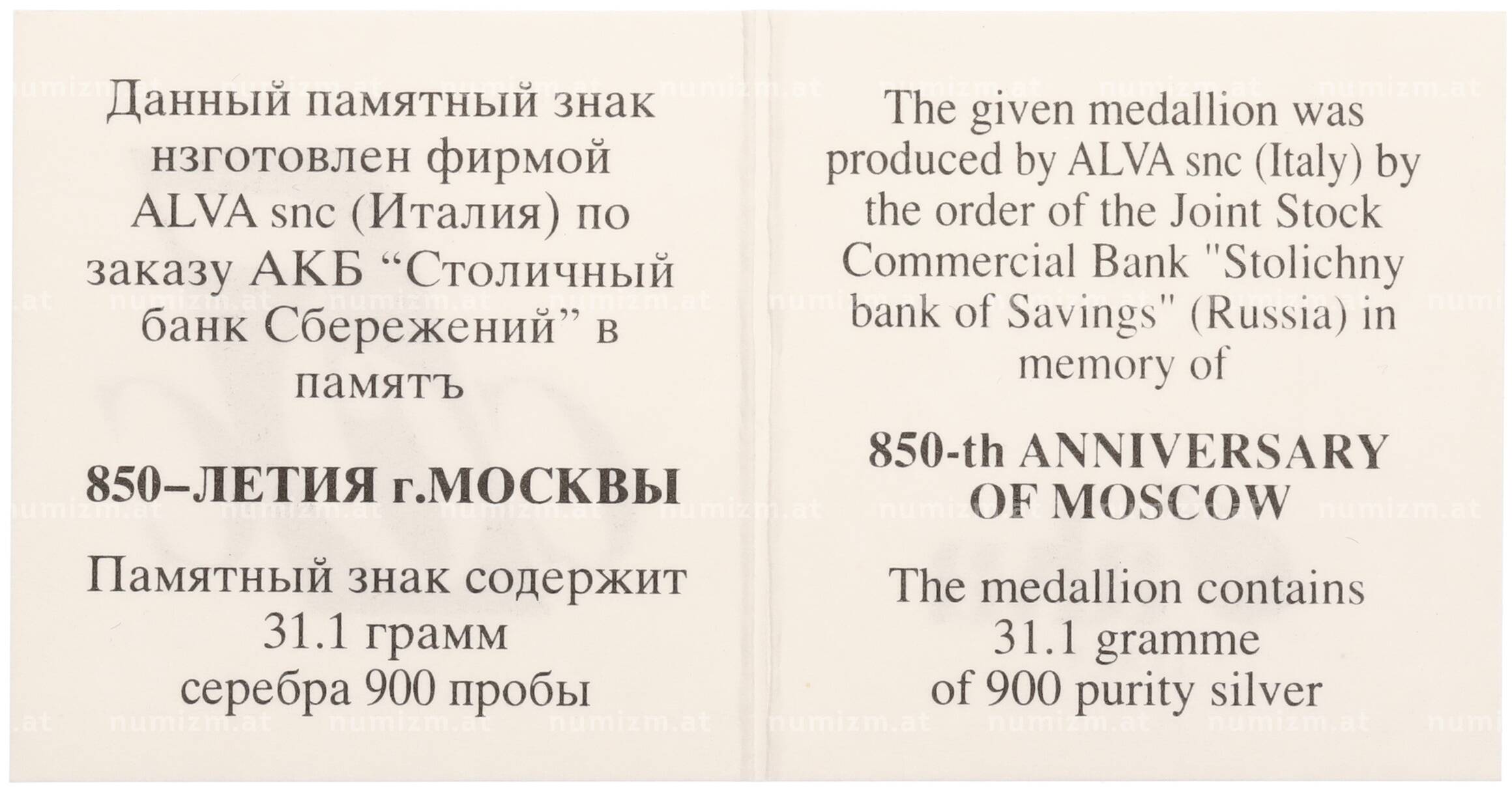 Данный памятный знак нзготовлен фирмой ALVA snc (Италия) по заказу АКБ "Столичный банк Сбережений" в памятъ

850–ЛЕТИЯ г.МОСКВЫ

Памятный знак содержит 31.1 грамм серебра 900 пробы

The given medallion was produced by ALVA snc (Italy) by the order of the Joint Stock Commercial Bank "Stolichny bank of Savings" (Russia) in memory of

850-th ANNIVERSARY OF MOSCOW

The medallion contains 31.1 gramme of 900 purity silver

numizm.at